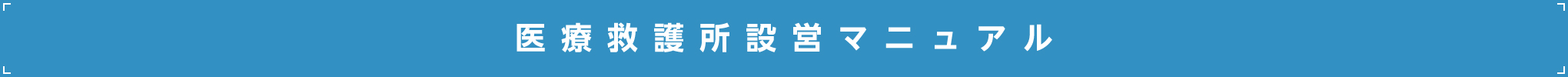 医療救護所設営マニュアル